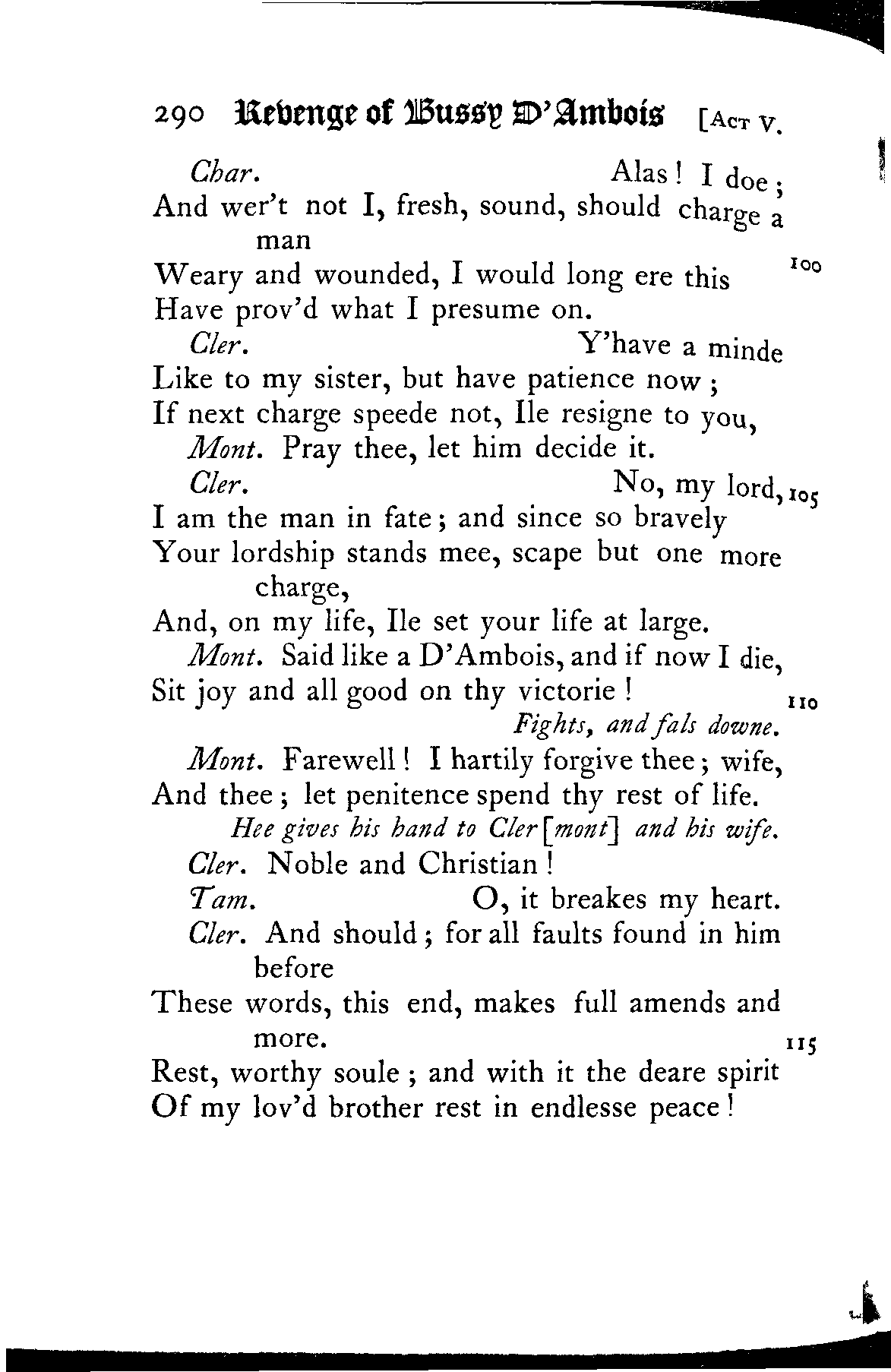 290 Revenge of Bussy D'Ambois [Act V.

Char. Alas! I doe;
And wer't not I, fresh, sound, should charge a man
Weary and wounded, I would long ere this 100
Have prov'd what I presume on.
Cler. Y'have a minde
Like to my sister, but have patience now;
If next charge speede not, Ile resigne to you,
Mont. Pray thee, let him decide it.
Cler. No, my lord, 105
I am the man in fate; and since so bravely
Your lordship stands mee, scape but one more charge,
And, on my life, Ile set your life at large.
Mont. Said like a D'Ambois, and if now I die,
Sit joy and all good on thy victorie! 110
Fights, and fals downe.
Mont. Farewell! I hartily forgive thee; wife,
And thee; let penitence spend thy rest of life.
Hee gives his hand to Cler[mont] and his wife.
Cler. Noble and Christian!
Tam. O, it breakes my heart.
Cler. And should; for all faults found in him before
These words, this end, makes full amends and more. 115
Rest, worthy soule; and with it the deare spirit
Of my lov'd brother rest in endlesse peace!